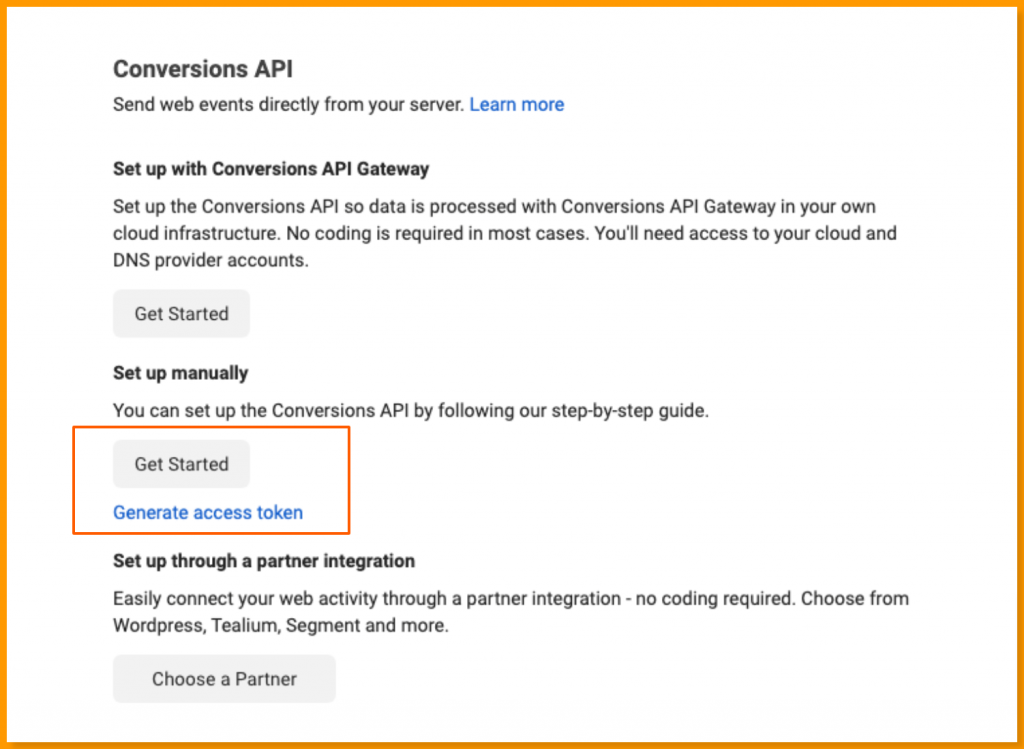 Conversions API

Send web events directly from your server. Learn more

Set up with Conversions API Gateway

Set up the Conversions API so data is processed with Conversions API Gateway in your own cloud infrastructure. No coding is required in most cases. You'll need access to your cloud and DNS provider accounts.

Get Started

Set up manually

You can set up the Conversions API by following our step-by-step guide.

Get Started

Generate access token

Set up through a partner integration

Easily connect your web activity through a partner integration - no coding required. Choose from Wordpress, Tealium, Segment and more.

Choose a Partner